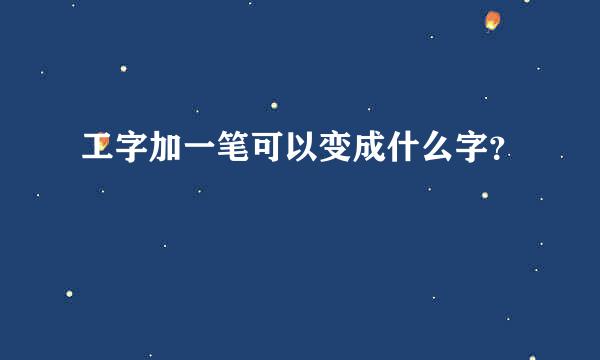 工字加一笔可以变成什么字?